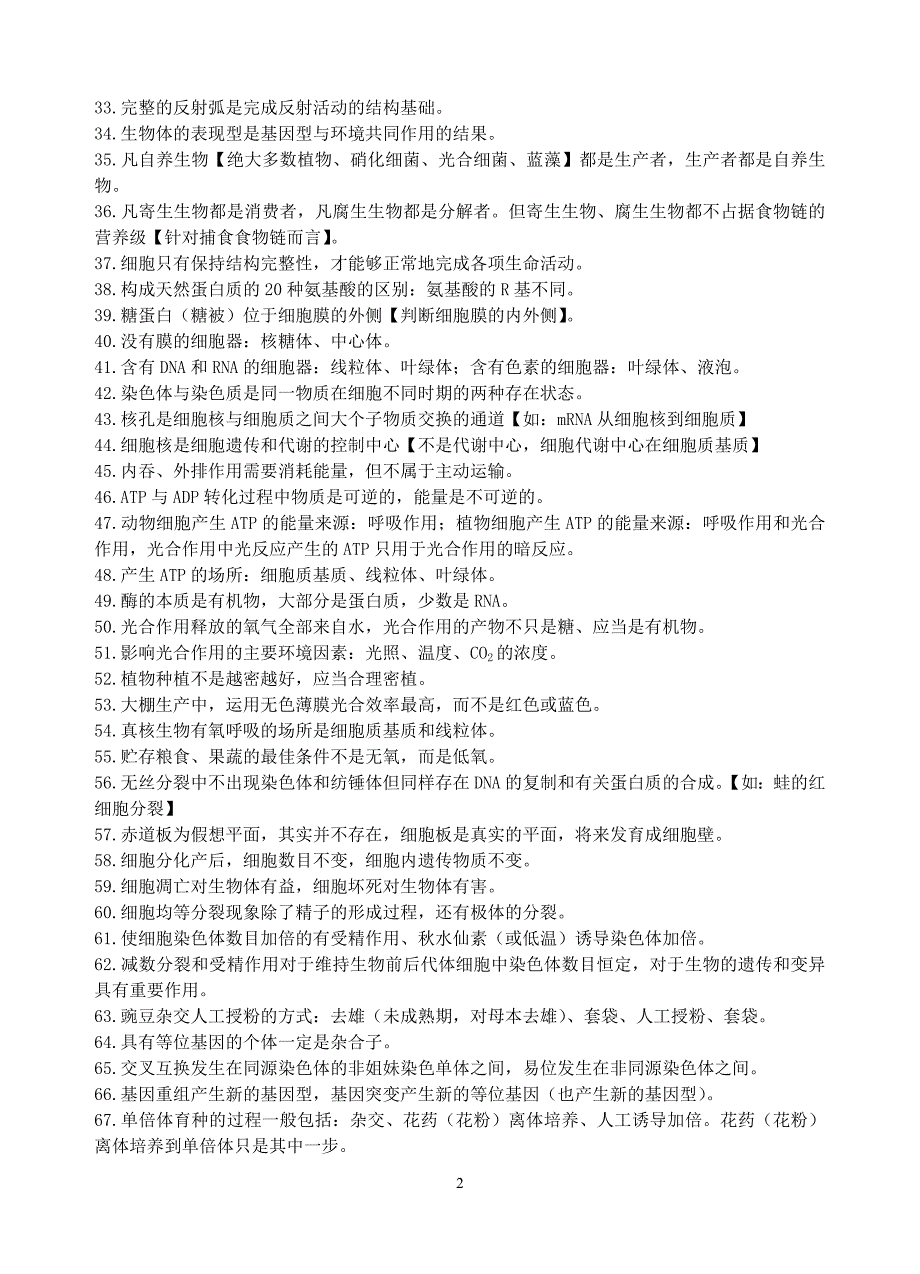 33.完整的反射弧是完成反射活动的结构基础。
34.生物体的表现型是基因型与环境共同作用的结果。
35.凡自养生物【绝大多数植物、硝化细菌、光合细菌、蓝藻】都是生产者，生产者都是自养生物。
36.凡寄生生物都是消费者，凡腐生生物都是分解者。但寄生生物、腐生生物都不占据食物链的营养级【针对捕食食物链而言】。
37.细胞只有保持结构完整性，才能够正常地完成各项生命活动。
38.构成天然蛋白质的 20 种氨基酸的区别：氨基酸的 R 基不同。
39.糖蛋白（糖被）位于细胞膜的外侧【判断细胞膜的内外侧】。
40.没有膜的细胞器：核糖体、中心体。
41.含有 DNA 和 RNA 的细胞器：线粒体、叶绿体；含有色素的细胞器：叶绿体、液泡。
42.染色体与染色质是同一物质在细胞不同时期的两种存在状态。
43.核孔是细胞核与细胞质之间大个子物质交换的通道【如：mRNA 从细胞核到细胞质】
44.细胞核是细胞遗传和代谢的控制中心【不是代谢中心，细胞代谢中心在细胞质基质】
45.内吞、外排作用需要消耗能量，但不属于主动运输。
46.ATP 与 ADP 转化过程中物质是可逆的，能量是不可逆的。
47.动物细胞产生 ATP 的能量来源：呼吸作用；植物细胞产生 ATP 的能量来源：呼吸作用和光合作用，光合作用中光反应产生的 ATP 只用于光合作用的暗反应。
48.产生 ATP 的场所：细胞质基质、线粒体、叶绿体。
49.酶的本质是有机物，大部分是蛋白质，少数是 RNA。
50.光合作用释放的氧气全部来自水，光合作用的产物不只是糖、应当是有机物。
51.影响光合作用的主要环境因素：光照、温度、$CO_2$的浓度。
52.植物种植不是越密越好，应当合理密植。
53.大棚生产中，运用无色薄膜光合效率最高，而不是红色或蓝色。
54.真核生物有氧呼吸的场所是细胞质基质和线粒体。
55.贮存粮食、果蔬的最佳条件不是无氧，而是低氧。
56.无丝分裂中不出现染色体和纺锤体但同样存在 DNA 的复制和有关蛋白质的合成。【如：蛙的红细胞分裂】
57.赤道板为假想平面，其实并不存在，细胞板是真实的平面，将来发育成细胞壁。
58.细胞分化产后，细胞数目不变，细胞内遗传物质不变。
59.细胞凋亡对生物体有益，细胞坏死对生物体有害。
60.细胞均等分裂现象除了精子的形成过程，还有极体的分裂。
61.使细胞染色体数目加倍的有受精作用、秋水仙素（或低温）诱导染色体加倍。
62.减数分裂和受精作用对于维持生物前后代体细胞中染色体数目恒定，对于生物的遗传和变异具有重要作用。
63.豌豆杂交人工授粉的方式：去雄（未成熟期，对母本去雄）、套袋、人工授粉、套袋。
64.具有等位基因的个体一定是杂合子。
65.交叉互换发生在同源染色体的非姐妹染色单体之间，易位发生在非同源染色体之间。
66.基因重组产生新的基因型，基因突变产生新的等位基因（也产生新的基因型）。
67.单倍体育种的过程一般包括：杂交、花药（花粉）离体培养、人工诱导加倍。花药（花粉）离体培养到单倍体只是其中一步。

2